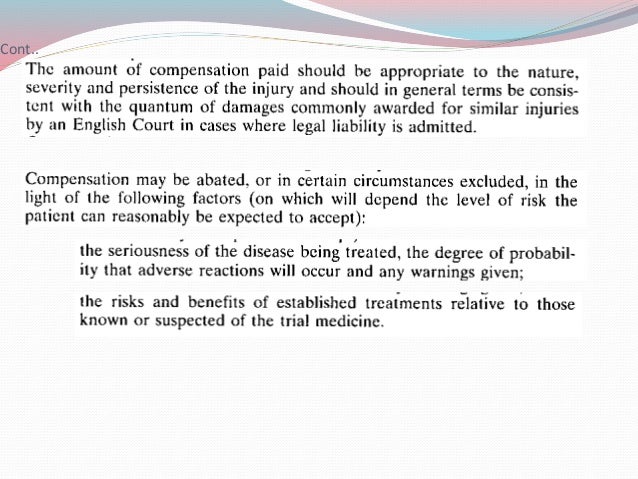 Cont..

The amount of compensation paid should be appropriate to the nature, severity and persistence of the injury and should in general terms be consistent with the quantum of damages commonly awarded for similar injuries by an English Court in cases where legal liability is admitted.

Compensation may be abated, or in certain circumstances excluded, in the light of the following factors (on which will depend the level of risk the patient can reasonably be expected to accept):

the seriousness of the disease being treated, the degree of probability that adverse reactions will occur and any warnings given;

the risks and benefits of established treatments relative to those known or suspected of the trial medicine.